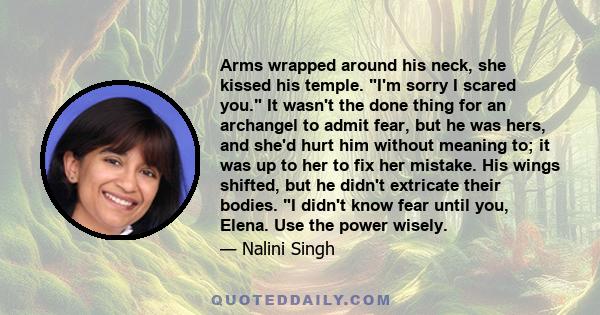 Arms wrapped around his neck, she kissed his temple. "I'm sorry I scared you." It wasn't the done thing for an archangel to admit fear, but he was hers, and she'd hurt him without meaning to; it was up to her to fix her mistake. His wings shifted, but he didn't extricate their bodies. "I didn't know fear until you, Elena. Use the power wisely.

— Nalini Singh

QUOTEDDAILY.COM